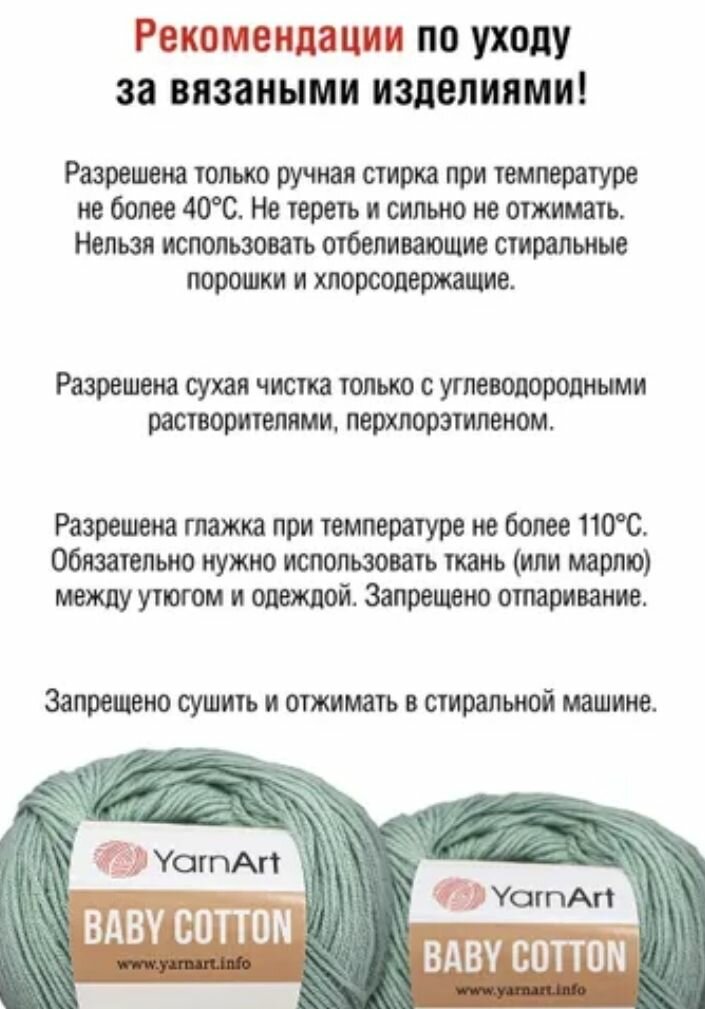 Рекомендации по уходу за вязаными изделиями!

Разрешена только ручная стирка при температуре не более 40°C. Не тереть и сильно не отжимать. Нельзя использовать отбеливающие стиральные порошки и хлорсодержащие.

Разрешена сухая чистка только с углеводородными растворителями, перхлорэтиленом.

Разрешена глажка при температуре не более 110°C. Обязательно нужно использовать ткань (или марлю) между утюгом и одеждой. Запрещено отпаривание.

Запрещено сушить и отжимать в стиральной машине.

YarnArt
BABY COTTON
www.yarnart.info

YarnArt
BABY COTTON
www.yarnart.info